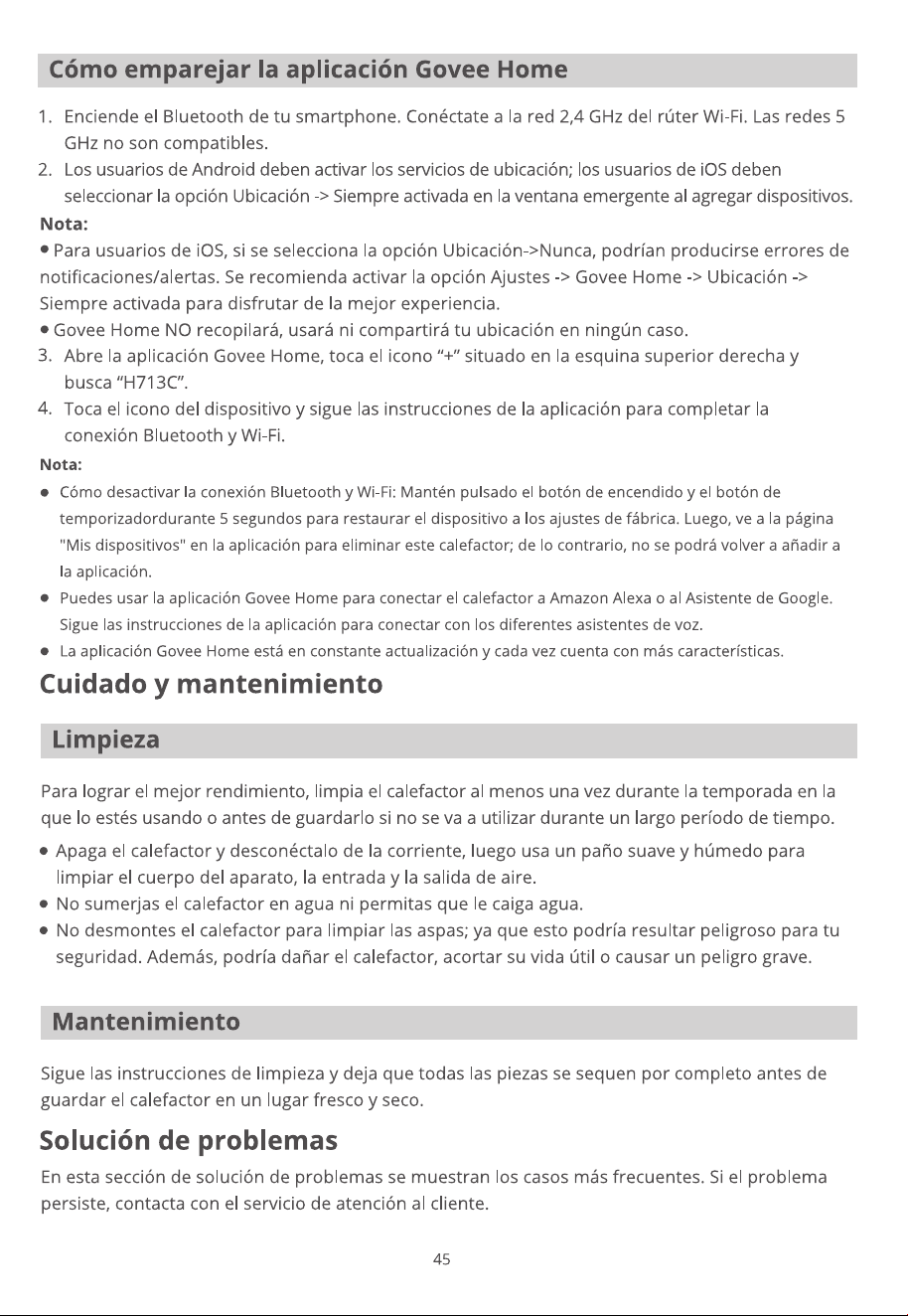 Cómo emparejar la aplicación Govee Home

1. Enciende el Bluetooth de tu smartphone. Conéctate a la red 2,4 GHz del rúter Wi-Fi. Las redes 5 GHz no son compatibles.
2. Los usuarios de Android deben activar los servicios de ubicación; los usuarios de iOS deben seleccionar la opción Ubicación -> Siempre activada en la ventana emergente al agregar dispositivos.

Nota:
• Para usuarios de iOS, si se selecciona la opción Ubicación->Nunca, podrían producirse errores de notificaciones/alertas. Se recomienda activar la opción Ajustes -> Govee Home -> Ubicación -> Siempre activada para disfrutar de la mejor experiencia.
• Govee Home NO recopilará, usará ni compartirá tu ubicación en ningún caso.
3. Abre la aplicación Govee Home, toca el icono "+" situado en la esquina superior derecha y busca "H713C".
4. Toca el icono del dispositivo y sigue las instrucciones de la aplicación para completar la conexión Bluetooth y Wi-Fi.

Nota:
• Cómo desactivar la conexión Bluetooth y Wi-Fi: Mantén pulsado el botón de encendido y el botón de temporizadordurante 5 segundos para restaurar el dispositivo a los ajustes de fábrica. Luego, ve a la página "Mis dispositivos" en la aplicación para eliminar este calefactor; de lo contrario, no se podrá volver a añadir a la aplicación.
• Puedes usar la aplicación Govee Home para conectar el calefactor a Amazon Alexa o al Asistente de Google. Sigue las instrucciones de la aplicación para conectar con los diferentes asistentes de voz.
• La aplicación Govee Home está en constante actualización y cada vez cuenta con más características.

Cuidado y mantenimiento

Limpieza

Para lograr el mejor rendimiento, limpia el calefactor al menos una vez durante la temporada en la que lo estés usando o antes de guardarlo si no se va a utilizar durante un largo período de tiempo.

• Apaga el calefactor y desconéctalo de la corriente, luego usa un paño suave y húmedo para limpiar el cuerpo del aparato, la entrada y la salida de aire.
• No sumerjas el calefactor en agua ni permitas que le caiga agua.
• No desmontes el calefactor para limpiar las aspas; ya que esto podría resultar peligroso para tu seguridad. Además, podría dañar el calefactor, acortar su vida útil o causar un peligro grave.

Mantenimiento

Sigue las instrucciones de limpieza y deja que todas las piezas se sequen por completo antes de guardar el calefactor en un lugar fresco y seco.

Solución de problemas

En esta sección de solución de problemas se muestran los casos más frecuentes. Si el problema persiste, contacta con el servicio de atención al cliente.

45